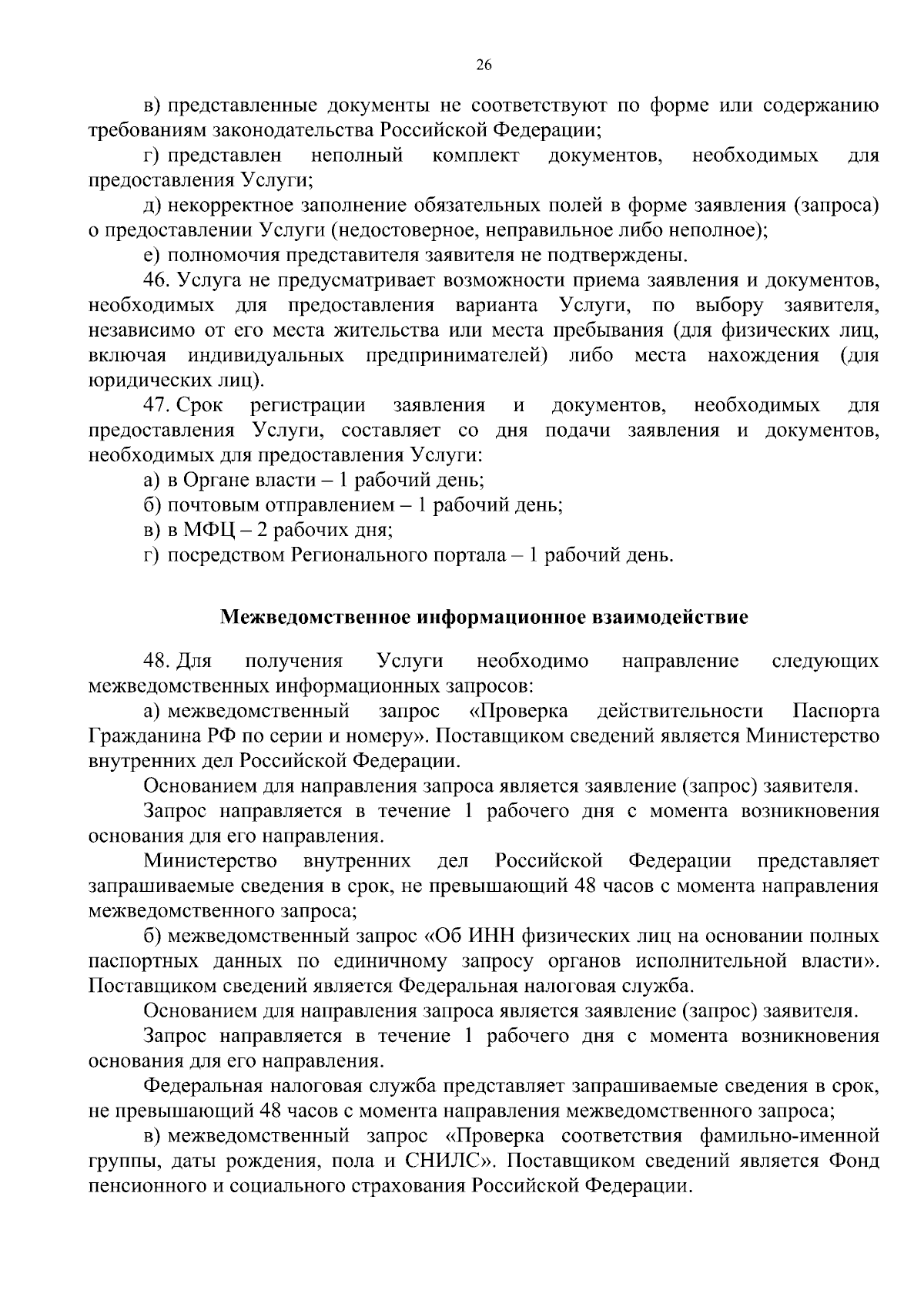 26

в) представленные документы не соответствуют по форме или содержанию требованиям законодательства Российской Федерации;

г) представлен неполный комплект документов, необходимых для предоставления Услуги;

д) некорректное заполнение обязательных полей в форме заявления (запроса) о предоставлении Услуги (недостоверное, неправильное либо неполное);

е) полномочия представителя заявителя не подтверждены.

46. Услуга не предусматривает возможности приема заявления и документов, необходимых для предоставления варианта Услуги, по выбору заявителя, независимо от его места жительства или места пребывания (для физических лиц, включая индивидуальных предпринимателей) либо места нахождения (для юридических лиц).

47. Срок регистрации заявления и документов, необходимых для предоставления Услуги, составляет со дня подачи заявления и документов, необходимых для предоставления Услуги:

а) в Органе власти – 1 рабочий день;

б) почтовым отправлением – 1 рабочий день;

в) в МФЦ – 2 рабочих дня;

г) посредством Регионального портала – 1 рабочий день.

Межведомственное информационное взаимодействие

48. Для получения Услуги необходимо направление следующих межведомственных информационных запросов:

а) межведомственный запрос «Проверка действительности Паспорта Гражданина РФ по серии и номеру». Поставщиком сведений является Министерство внутренних дел Российской Федерации.

Основанием для направления запроса является заявление (запрос) заявителя.

Запрос направляется в течение 1 рабочего дня с момента возникновения основания для его направления.

Министерство внутренних дел Российской Федерации представляет запрашиваемые сведения в срок, не превышающий 48 часов с момента направления межведомственного запроса;

б) межведомственный запрос «Об ИНН физических лиц на основании полных паспортных данных по единичному запросу органов исполнительной власти». Поставщиком сведений является Федеральная налоговая служба.

Основанием для направления запроса является заявление (запрос) заявителя.

Запрос направляется в течение 1 рабочего дня с момента возникновения основания для его направления.

Федеральная налоговая служба представляет запрашиваемые сведения в срок, не превышающий 48 часов с момента направления межведомственного запроса;

в) межведомственный запрос «Проверка соответствия фамильно-именной группы, даты рождения, пола и СНИЛС». Поставщиком сведений является Фонд пенсионного и социального страхования Российской Федерации.